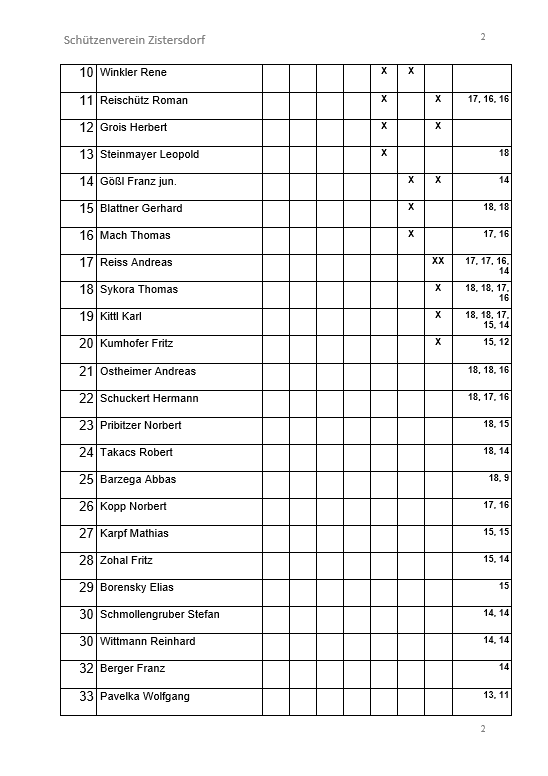 Schützenverein Zistersdorf

2

| | | | | | | | | | |
|---|---|---|---|---|---|---|---|---|---|
| 10 | Winkler Rene | | | | | X | X | | |
| 11 | Reischütz Roman | | | | | X | | X | 17, 16, 16 |
| 12 | Grois Herbert | | | | | X | | X | |
| 13 | Steinmayer Leopold | | | | | X | | | 18 |
| 14 | Gößl Franz jun. | | | | | | X | X | 14 |
| 15 | Blattner Gerhard | | | | | | X | | 18, 18 |
| 16 | Mach Thomas | | | | | | X | | 17, 16 |
| 17 | Reiss Andreas | | | | | | | XX | 17, 17, 16, 14 |
| 18 | Sykora Thomas | | | | | | | X | 18, 18, 17, 16 |
| 19 | Kittl Karl | | | | | | | X | 18, 18, 17, 15, 14 |
| 20 | Kumhofer Fritz | | | | | | | X | 15, 12 |
| 21 | Ostheimer Andreas | | | | | | | | 18, 18, 16 |
| 22 | Schuckert Hermann | | | | | | | | 18, 17, 16 |
| 23 | Pribitzer Norbert | | | | | | | | 18, 15 |
| 24 | Takacs Robert | | | | | | | | 18, 14 |
| 25 | Barzega Abbas | | | | | | | | 18, 9 |
| 26 | Kopp Norbert | | | | | | | | 17, 16 |
| 27 | Karpf Mathias | | | | | | | | 15, 15 |
| 28 | Zohal Fritz | | | | | | | | 15, 14 |
| 29 | Borensky Elias | | | | | | | | 15 |
| 30 | Schmollengruber Stefan | | | | | | | | 14, 14 |
| 30 | Wittmann Reinhard | | | | | | | | 14, 14 |
| 32 | Berger Franz | | | | | | | | 14 |
| 33 | Pavelka Wolfgang | | | | | | | | 13, 11 |

2